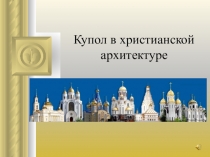 Купол в христианской архитектуре